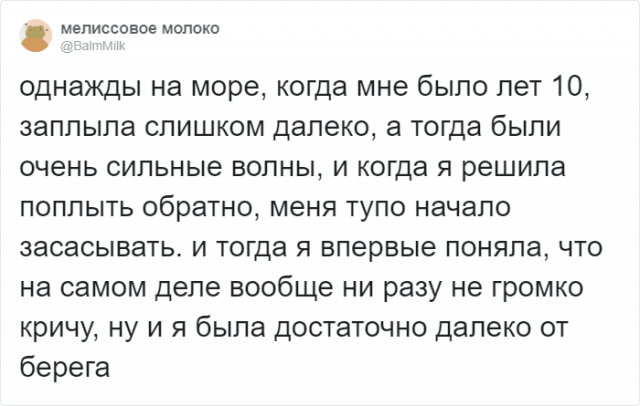 мелиссовое молоко
@BalmMilk

однажды на море, когда мне было лет 10, заплыла слишком далеко, а тогда были очень сильные волны, и когда я решила поплыть обратно, меня тупо начало засасывать. и тогда я впервые поняла, что на самом деле вообще ни разу не громко кричу, ну и я была достаточно далеко от берега